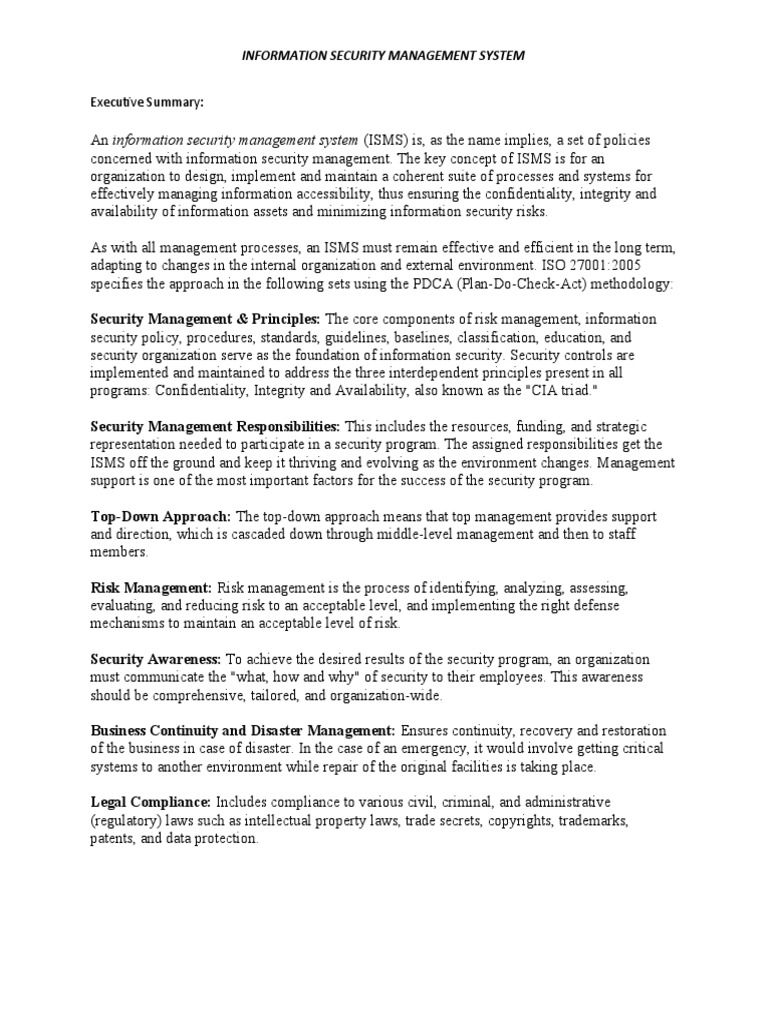 INFORMATION SECURITY MANAGEMENT SYSTEM

Executive Summary:

An information security management system (ISMS) is, as the name implies, a set of policies concerned with information security management. The key concept of ISMS is for an organization to design, implement and maintain a coherent suite of processes and systems for effectively managing information accessibility, thus ensuring the confidentiality, integrity and availability of information assets and minimizing information security risks.

As with all management processes, an ISMS must remain effective and efficient in the long term, adapting to changes in the internal organization and external environment. ISO 27001:2005 specifies the approach in the following sets using the PDCA (Plan-Do-Check-Act) methodology:

Security Management & Principles: The core components of risk management, information security policy, procedures, standards, guidelines, baselines, classification, education, and security organization serve as the foundation of information security. Security controls are implemented and maintained to address the three interdependent principles present in all programs: Confidentiality, Integrity and Availability, also known as the "CIA triad."

Security Management Responsibilities: This includes the resources, funding, and strategic representation needed to participate in a security program. The assigned responsibilities get the ISMS off the ground and keep it thriving and evolving as the environment changes. Management support is one of the most important factors for the success of the security program.

Top-Down Approach: The top-down approach means that top management provides support and direction, which is cascaded down through middle-level management and then to staff members.

Risk Management: Risk management is the process of identifying, analyzing, assessing, evaluating, and reducing risk to an acceptable level, and implementing the right defense mechanisms to maintain an acceptable level of risk.

Security Awareness: To achieve the desired results of the security program, an organization must communicate the "what, how and why" of security to their employees. This awareness should be comprehensive, tailored, and organization-wide.

Business Continuity and Disaster Management: Ensures continuity, recovery and restoration of the business in case of disaster. In the case of an emergency, it would involve getting critical systems to another environment while repair of the original facilities is taking place.

Legal Compliance: Includes compliance to various civil, criminal, and administrative (regulatory) laws such as intellectual property laws, trade secrets, copyrights, trademarks, patents, and data protection.